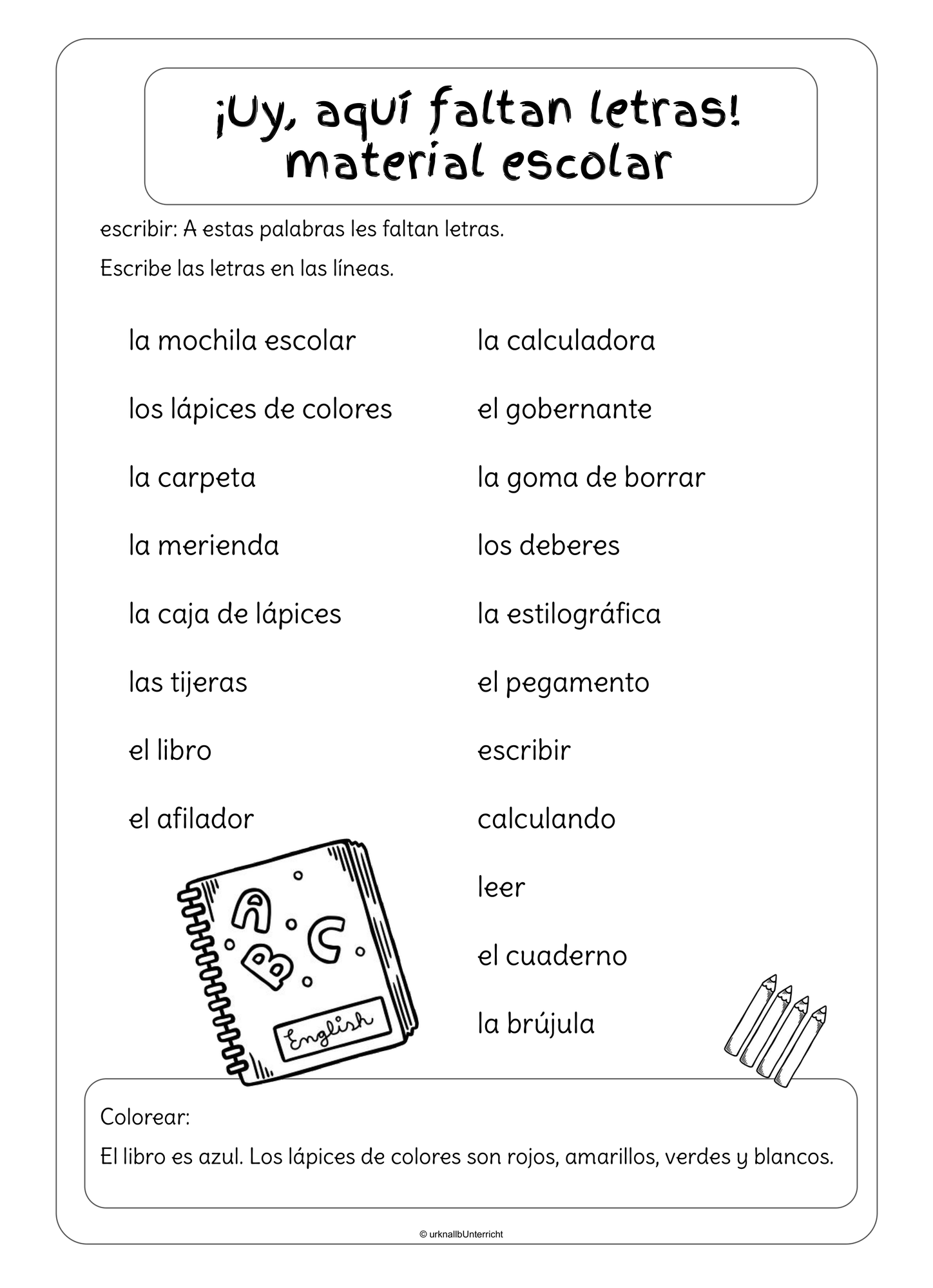 ¡Uy, aquí faltan letras!
material escolar

escribir: A estas palabras les faltan letras.

Escribe las letras en las líneas.

la mochila escolar

los lápices de colores

la carpeta

la merienda

la caja de lápices

las tijeras

el libro

el afilador

la calculadora

el gobernante

la goma de borrar

los deberes

la estilográfica

el pegamento

escribir

calculando

leer

el cuaderno

la brújula

A B C

English

Colorear:

El libro es azul. Los lápices de colores son rojos, amarillos, verdes y blancos.

© urknallbUnterricht